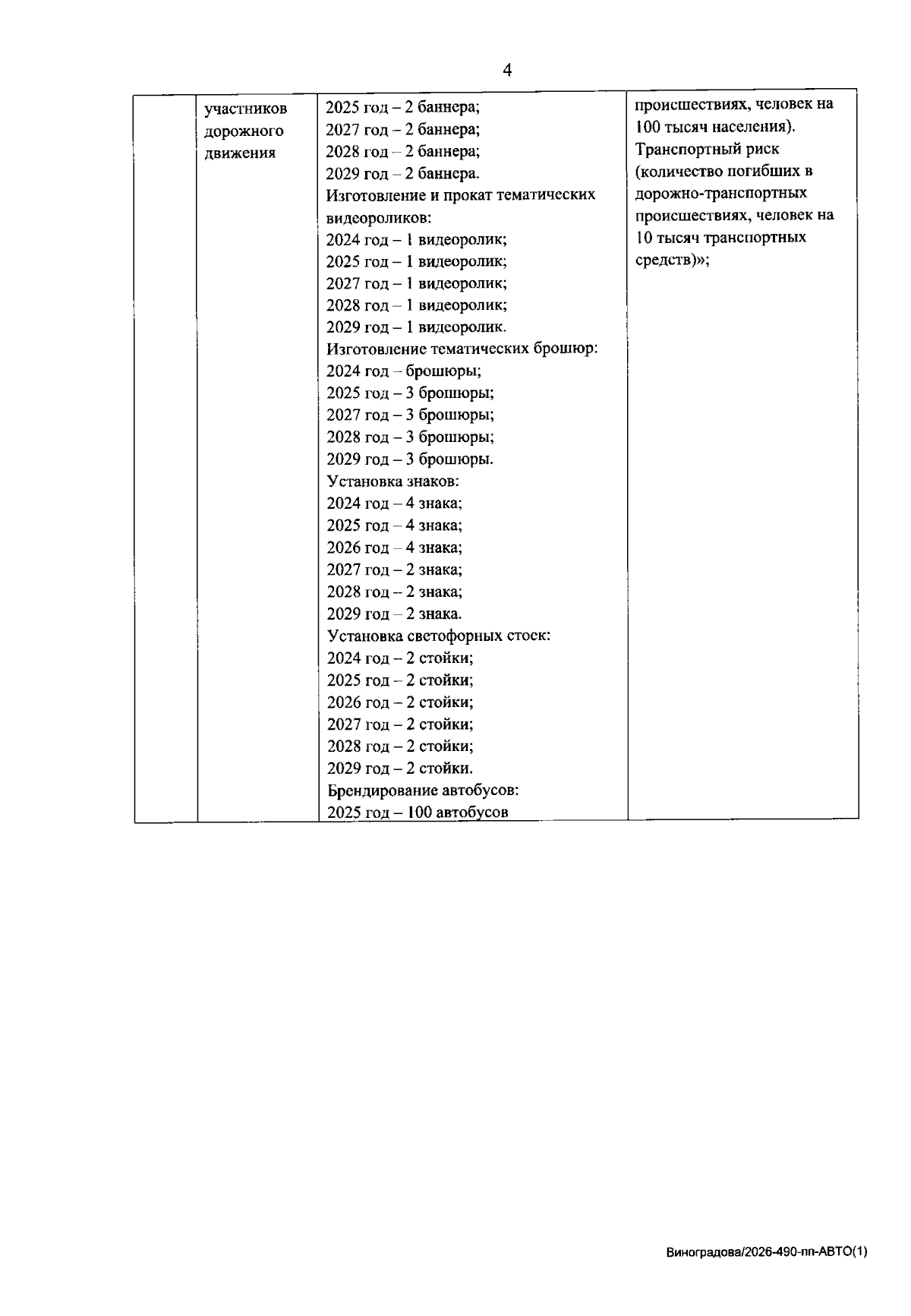 4

|  | участников дорожного движения | 2025 год – 2 баннера; 2027 год – 2 баннера; 2028 год – 2 баннера; 2029 год – 2 баннера. Изготовление и прокат тематических видеороликов: 2024 год – 1 видеоролик; 2025 год – 1 видеоролик; 2027 год – 1 видеоролик; 2028 год – 1 видеоролик; 2029 год – 1 видеоролик. Изготовление тематических брошюр: 2024 год – брошюры; 2025 год – 3 брошюры; 2027 год – 3 брошюры; 2028 год – 3 брошюры; 2029 год – 3 брошюры. Установка знаков: 2024 год – 4 знака; 2025 год – 4 знака; 2026 год – 4 знака; 2027 год – 2 знака; 2028 год – 2 знака; 2029 год – 2 знака. Установка светофорных стоек: 2024 год – 2 стойки; 2025 год – 2 стойки; 2026 год – 2 стойки; 2027 год – 2 стойки; 2028 год – 2 стойки; 2029 год – 2 стойки. Брендирование автобусов: 2025 год – 100 автобусов | происшествиях, человек на 100 тысяч населения). Транспортный риск (количество погибших в дорожно-транспортных происшествиях, человек на 10 тысяч транспортных средств)»; |
|---|---|---|---|

Виноградова/2026-490-пп-АВТО(1)